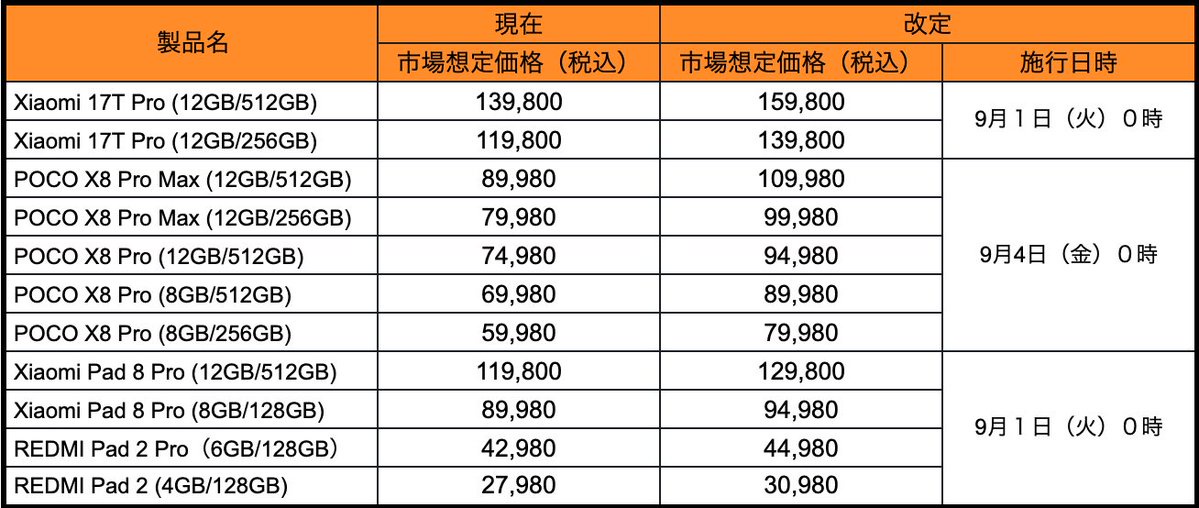 | 製品名 | 現在 | 改定 | |
|---|---|---|---|
| | 市場想定価格（税込） | 市場想定価格（税込） | 施行日時 |
| Xiaomi 17T Pro (12GB/512GB) | 139,800 | 159,800 | 9月1日（火）0時 |
| Xiaomi 17T Pro (12GB/256GB) | 119,800 | 139,800 | |
| POCO X8 Pro Max (12GB/512GB) | 89,980 | 109,980 | 9月4日（金）0時 |
| POCO X8 Pro Max (12GB/256GB) | 79,980 | 99,980 | |
| POCO X8 Pro (12GB/512GB) | 74,980 | 94,980 | |
| POCO X8 Pro (8GB/512GB) | 69,980 | 89,980 | |
| POCO X8 Pro (8GB/256GB) | 59,980 | 79,980 | |
| Xiaomi Pad 8 Pro (12GB/512GB) | 119,800 | 129,800 | 9月1日（火）0時 |
| Xiaomi Pad 8 Pro (8GB/128GB) | 89,980 | 94,980 | |
| REDMI Pad 2 Pro（6GB/128GB） | 42,980 | 44,980 | |
| REDMI Pad 2 (4GB/128GB) | 27,980 | 30,980 | |